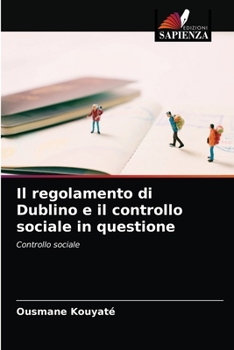 EDIZIONI
SAPIENZA

Il regolamento di Dublino e il controllo sociale in questione

Controllo sociale

Ousmane Kouyaté